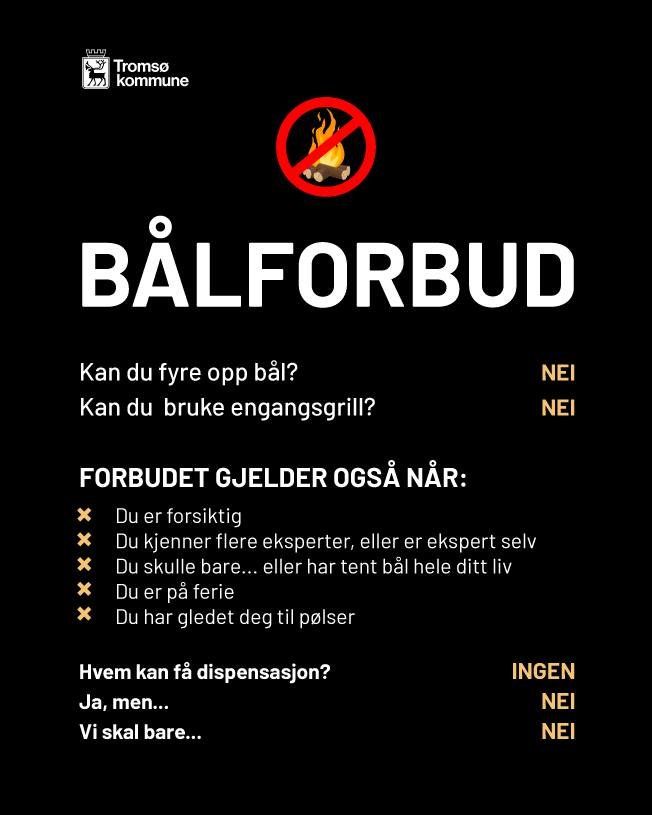 Tromsø kommune

BÅLFORBUD

Kan du fyre opp bål? NEI
Kan du  bruke engangsgrill? NEI

FORBUDET GJELDER OGSÅ NÅR:

✖ Du er forsiktig
✖ Du kjenner flere eksperter, eller er ekspert selv
✖ Du skulle bare... eller har tent bål hele ditt liv
✖ Du er på ferie
✖ Du har gledet deg til pølser

Hvem kan få dispensasjon? INGEN
Ja, men... NEI
Vi skal bare... NEI